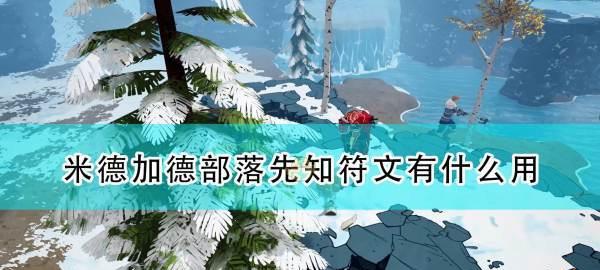 米德加德部落先知符文有什么用